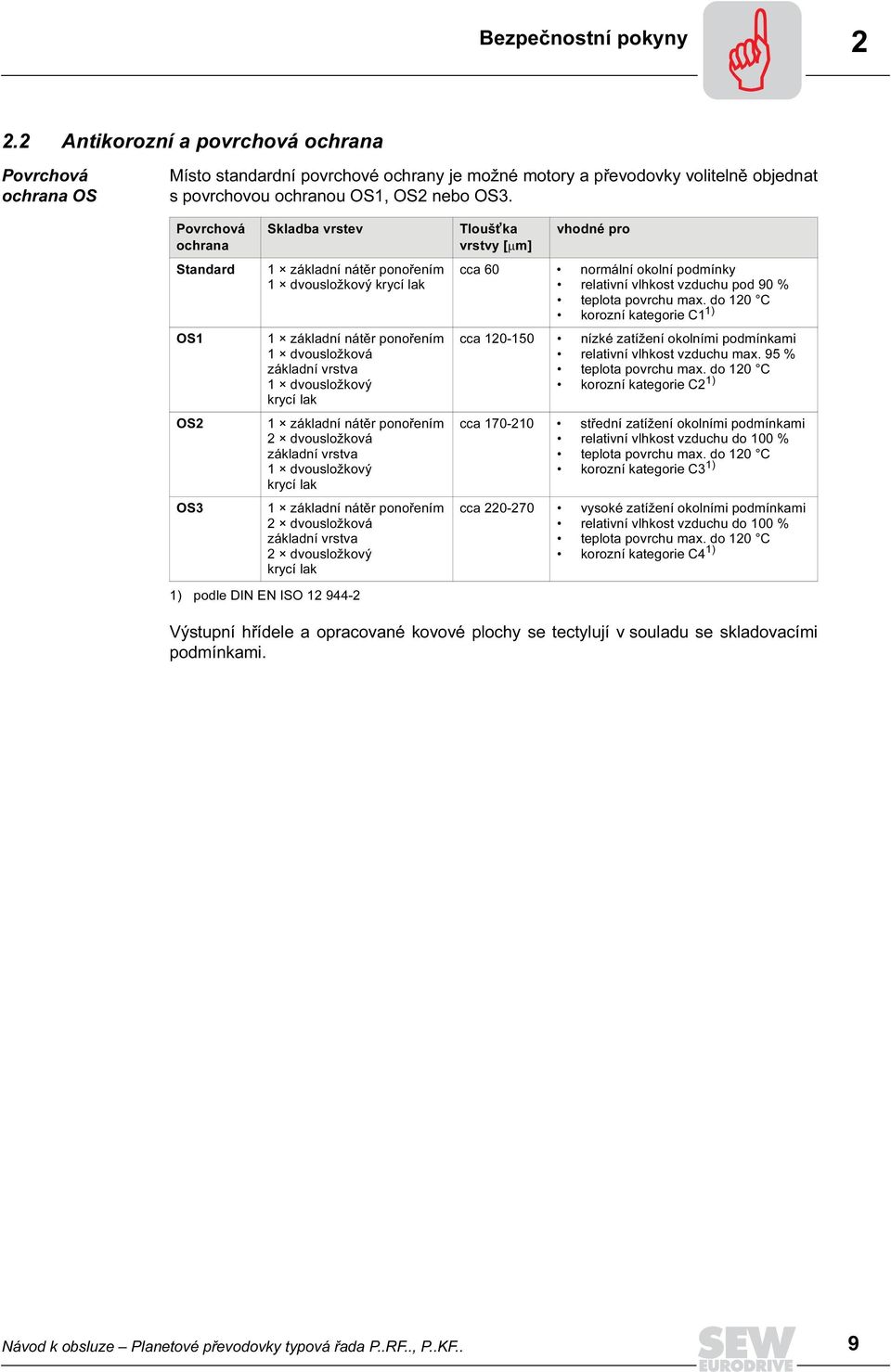 Bezpečnostní pokyny

2

2.2 Antikorozní a povrchová ochrana

Povrchová ochrana OS

Místo standardní povrchové ochrany je možné motory a převodovky volitelně objednat s povrchovou ochranou OS1, OS2 nebo OS3.

| Povrchová ochrana | Skladba vrstev | Tloušťka vrstvy [$\mu$m] | vhodné pro |
|---|---|---|---|
| Standard | 1 × základní nátěr ponořením 1 × dvousložkový krycí lak | cca 60 | • normální okolní podmínky • relativní vlhkost vzduchu pod 90 % • teplota povrchu max. do 120 °C • korozní kategorie C1$^{1)}$ |
| OS1 | 1 × základní nátěr ponořením 1 × dvousložková základní vrstva 1 × dvousložkový krycí lak | cca 120-150 | • nízké zatížení okolními podmínkami • relativní vlhkost vzduchu max. 95 % • teplota povrchu max. do 120 °C • korozní kategorie C2$^{1)}$ |
| OS2 | 1 × základní nátěr ponořením 2 × dvousložková základní vrstva 1 × dvousložkový krycí lak | cca 170-210 | • střední zatížení okolními podmínkami • relativní vlhkost vzduchu do 100 % • teplota povrchu max. do 120 °C • korozní kategorie C3$^{1)}$ |
| OS3 | 1 × základní nátěr ponořením 2 × dvousložková základní vrstva 2 × dvousložkový krycí lak | cca 220-270 | • vysoké zatížení okolními podmínkami • relativní vlhkost vzduchu do 100 % • teplota povrchu max. do 120 °C • korozní kategorie C4$^{1)}$ |

1) podle DIN EN ISO 12 944-2

Výstupní hřídele a opracované kovové plochy se tectylují v souladu se skladovacími podmínkami.

Návod k obsluze – Planetové převodovky typová řada P..RF.., P..KF..

SEW EURODRIVE

9